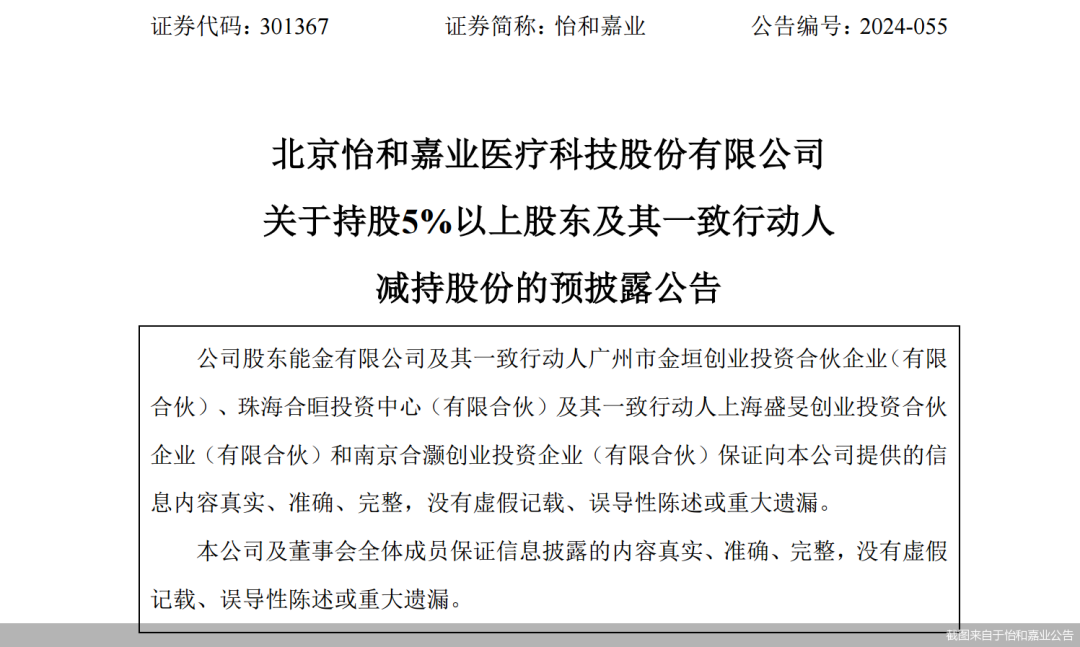 证券代码：301367 证券简称：怡和嘉业 公告编号：2024-055

北京怡和嘉业医疗科技股份有限公司

关于持股5%以上股东及其一致行动人

减持股份的预披露公告

公司股东能金有限公司及其一致行动人广州市金垣创业投资合伙企业（有限合伙）、珠海合晅投资中心（有限合伙）及其一致行动人上海盛旻创业投资合伙企业（有限合伙）和南京合灏创业投资企业（有限合伙）保证向本公司提供的信息内容真实、准确、完整，没有虚假记载、误导性陈述或重大遗漏。

本公司及董事会全体成员保证信息披露的内容真实、准确、完整，没有虚假记载、误导性陈述或重大遗漏。

截图来自于怡和嘉业公告